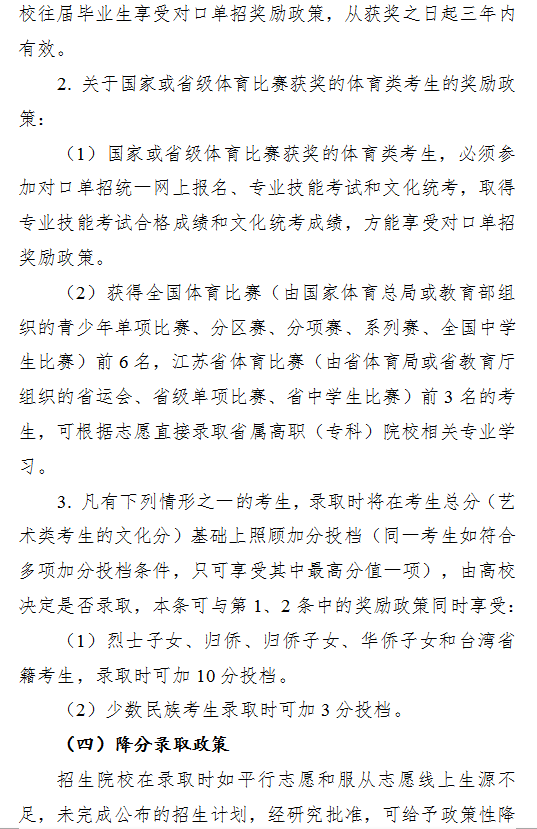 校往届毕业生享受对口单招奖励政策，从获奖之日起三年内有效。

2. 关于国家或省级体育比赛获奖的体育类考生的奖励政策：

（1）国家或省级体育比赛获奖的体育类考生，必须参加对口单招统一网上报名、专业技能考试和文化统考，取得专业技能考试合格成绩和文化统考成绩，方能享受对口单招奖励政策。

（2）获得全国体育比赛（由国家体育总局或教育部组织的青少年单项比赛、分区赛、分项赛、系列赛、全国中学生比赛）前 6 名，江苏省体育比赛（由省体育局或省教育厅组织的省运会、省级单项比赛、省中学生比赛）前 3 名的考生，可根据志愿直接录取省属高职（专科）院校相关专业学习。

3. 凡有下列情形之一的考生，录取时将在考生总分（艺术类考生的文化分）基础上照顾加分投档（同一考生如符合多项加分投档条件，只可享受其中最高分值一项），由高校决定是否录取，本条可与第 1、2 条中的奖励政策同时享受：

（1）烈士子女、归侨、归侨子女、华侨子女和台湾省籍考生，录取时可加 10 分投档。

（2）少数民族考生录取时可加 3 分投档。

（四）降分录取政策

招生院校在录取时如平行志愿和服从志愿线上生源不足，未完成公布的招生计划，经研究批准，可给予政策性降